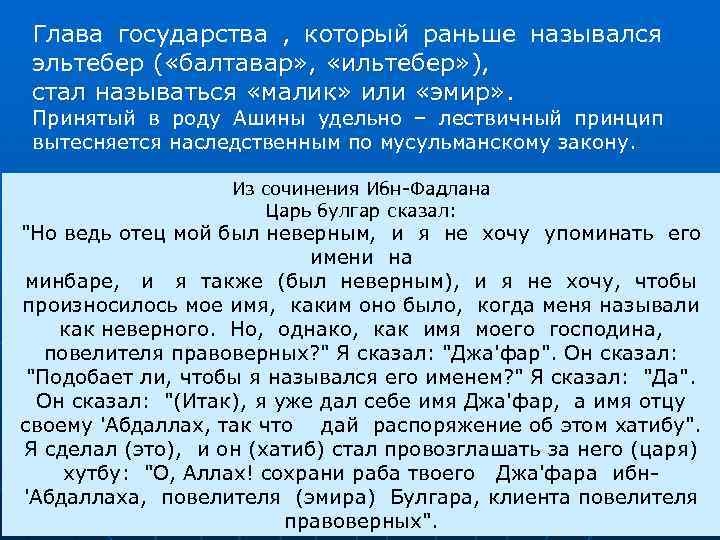 Глава государства , который раньше назывался эльтебер («балтавар», «ильтебер»), стал называться «малик» или «эмир».
Принятый в роду Ашины удельно – лествичный принцип вытесняется наследственным по мусульманскому закону.

Из сочинения Ибн-Фадлана
Царь булгар сказал:
"Но ведь отец мой был неверным, и я не хочу упоминать его имени на минбаре, и я также (был неверным), и я не хочу, чтобы произносилось мое имя, каким оно было, когда меня называли как неверного. Но, однако, как имя моего господина, повелителя правоверных?" Я сказал: "Джа'фар". Он сказал: "Подобает ли, чтобы я назывался его именем?" Я сказал: "Да". Он сказал: "(Итак), я уже дал себе имя Джа'фар, а имя отцу своему 'Абдаллах, так что дай распоряжение об этом хатибу". Я сделал (это), и он (хатиб) стал провозглашать за него (царя) хутбу: "О, Аллах! сохрани раба твоего Джа'фара ибн-'Абдаллаха, повелителя (эмира) Булгара, клиента повелителя правоверных".